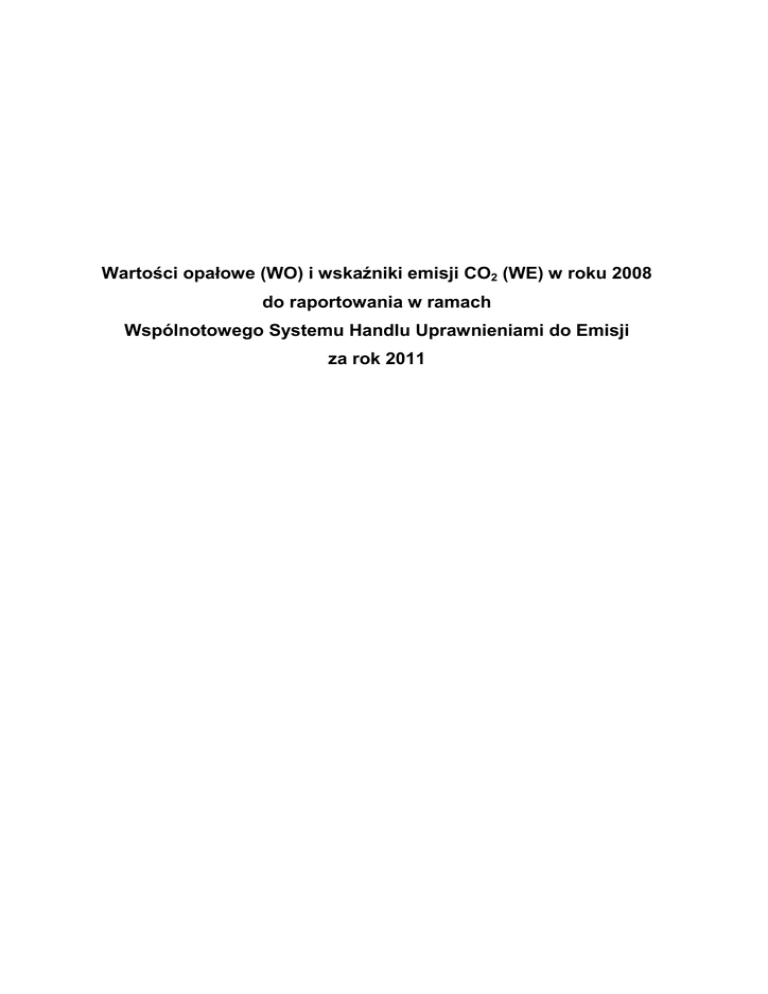 Wartości opałowe (WO) i wskaźniki emisji $CO_2$ (WE) w roku 2008
do raportowania w ramach
Wspólnotowego Systemu Handlu Uprawnieniami do Emisji
za rok 2011